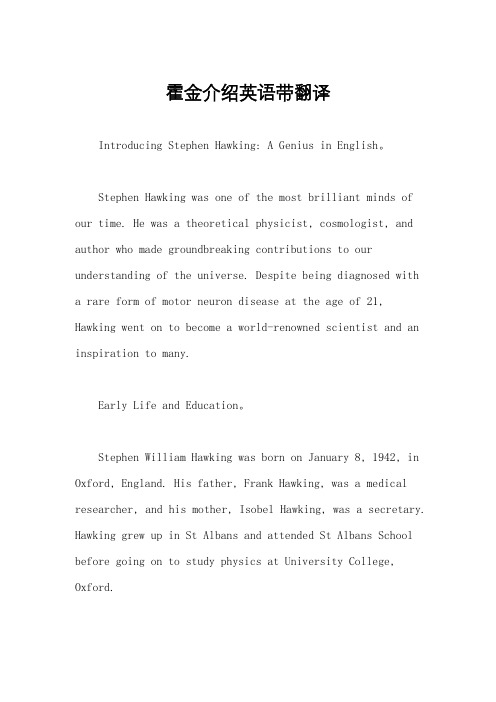 霍金介绍英语带翻译

Introducing Stephen Hawking: A Genius in English。

Stephen Hawking was one of the most brilliant minds of our time. He was a theoretical physicist, cosmologist, and author who made groundbreaking contributions to our understanding of the universe. Despite being diagnosed with a rare form of motor neuron disease at the age of 21, Hawking went on to become a world-renowned scientist and an inspiration to many.

Early Life and Education。

Stephen William Hawking was born on January 8, 1942, in Oxford, England. His father, Frank Hawking, was a medical researcher, and his mother, Isobel Hawking, was a secretary. Hawking grew up in St Albans and attended St Albans School before going on to study physics at University College, Oxford.